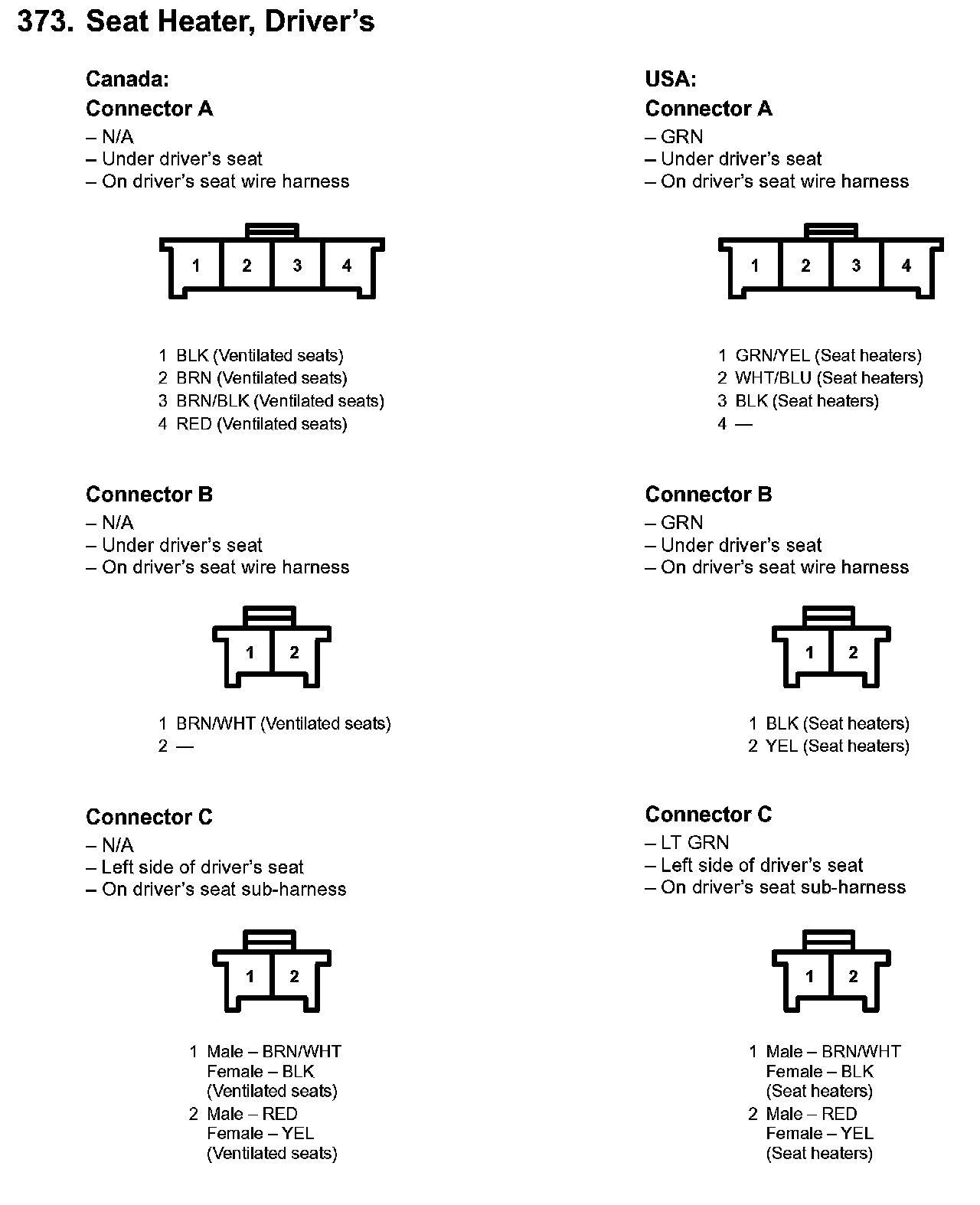 373. Seat Heater, Driver's

Canada:
Connector A
– N/A
– Under driver's seat
– On driver's seat wire harness

1 2 3 4

1 BLK (Ventilated seats)
2 BRN (Ventilated seats)
3 BRN/BLK (Ventilated seats)
4 RED (Ventilated seats)

Connector B
– N/A
– Under driver's seat
– On driver's seat wire harness

1 2

1 BRN/WHT (Ventilated seats)
2 —

Connector C
– N/A
– Left side of driver's seat
– On driver's seat sub-harness

1 2

1 Male – BRN/WHT
Female – BLK
(Ventilated seats)
2 Male – RED
Female – YEL
(Ventilated seats)

USA:
Connector A
– GRN
– Under driver's seat
– On driver's seat wire harness

1 2 3 4

1 GRN/YEL (Seat heaters)
2 WHT/BLU (Seat heaters)
3 BLK (Seat heaters)
4 —

Connector B
– GRN
– Under driver's seat
– On driver's seat wire harness

1 2

1 BLK (Seat heaters)
2 YEL (Seat heaters)

Connector C
– LT GRN
– Left side of driver's seat
– On driver's seat sub-harness

1 2

1 Male – BRN/WHT
Female – BLK
(Seat heaters)
2 Male – RED
Female – YEL
(Seat heaters)